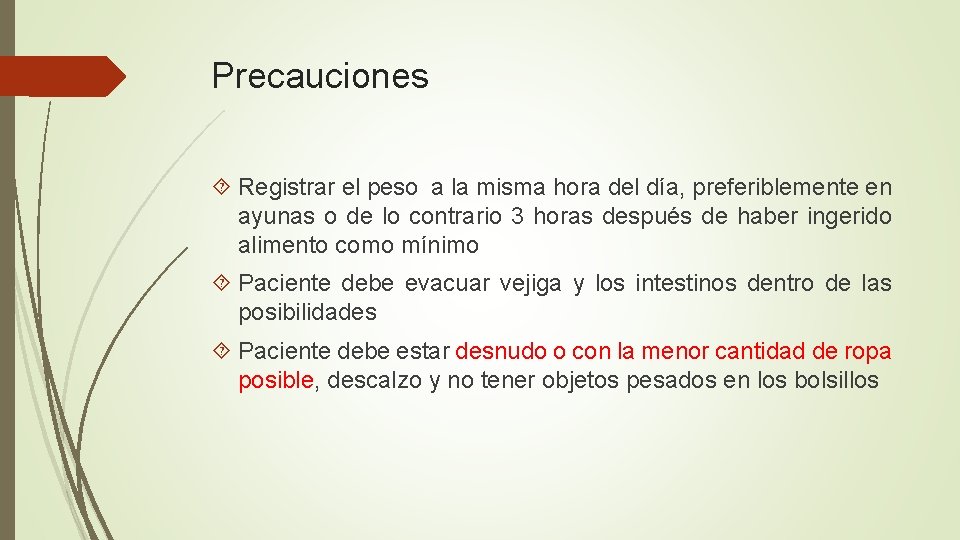 Precauciones

Registrar el peso a la misma hora del día, preferiblemente en ayunas o de lo contrario 3 horas después de haber ingerido alimento como mínimo

Paciente debe evacuar vejiga y los intestinos dentro de las posibilidades

Paciente debe estar desnudo o con la menor cantidad de ropa posible, descalzo y no tener objetos pesados en los bolsillos